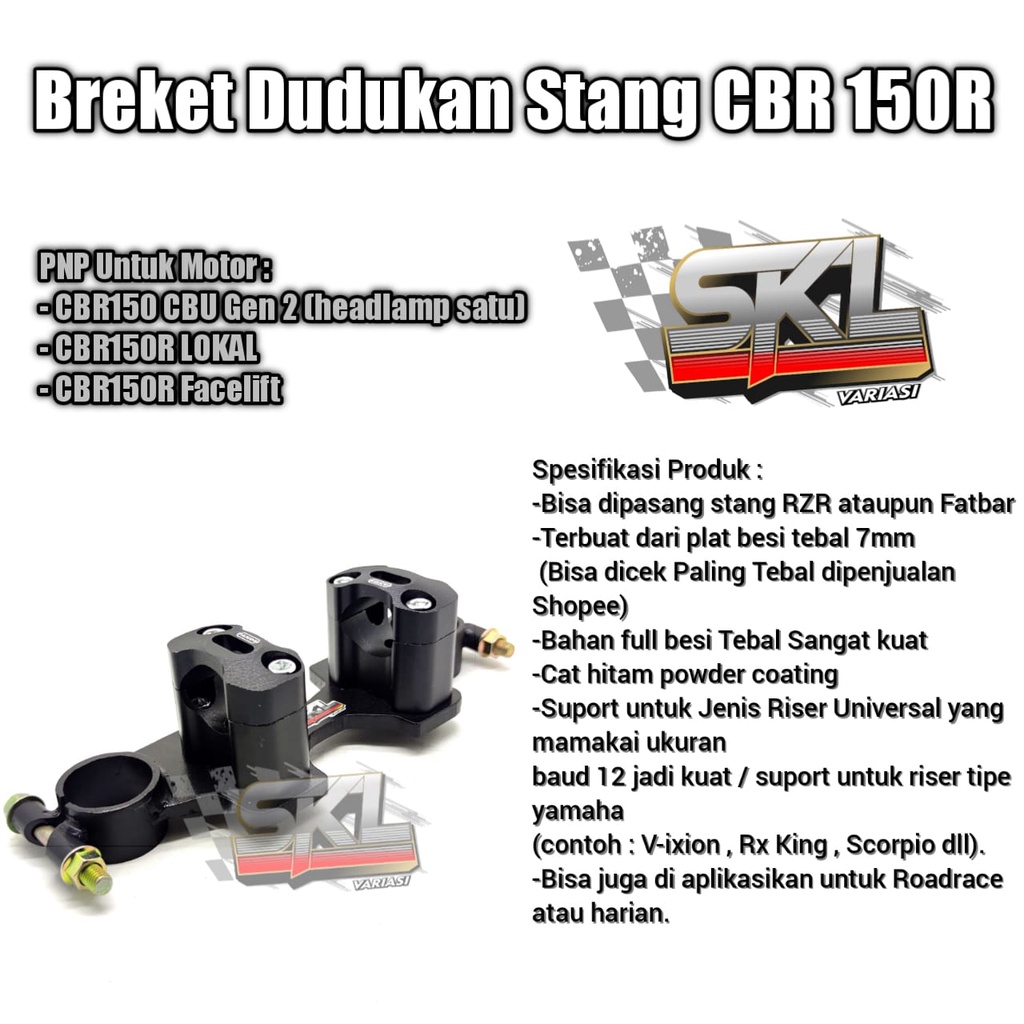 Breket Dudukan Stang CBR 150R

PNP Untuk Motor :
- CBR150 CBU Gen 2 (headlamp satu)
- CBR150R LOKAL
- CBR150R Facelift

SKL
VARIASI

Spesifikasi Produk :
-Bisa dipasang stang RZR ataupun Fatbar
-Terbuat dari plat besi tebal 7mm
(Bisa dicek Paling Tebal dipenjualan Shopee)
-Bahan full besi Tebal Sangat kuat
-Cat hitam powder coating
-Suport untuk Jenis Riser Universal yang mamakai ukuran
baud 12 jadi kuat / suport untuk riser tipe yamaha
(contoh : V-ixion , Rx King , Scorpio dll).
-Bisa juga di aplikasikan untuk Roadrace atau harian.

SKL
VARIASI